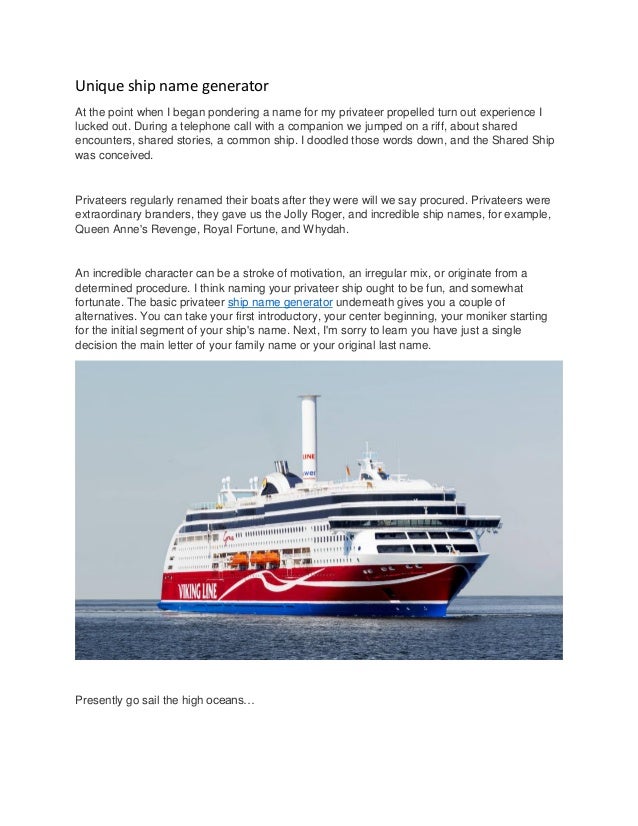 Unique ship name generator

At the point when I began pondering a name for my privateer propelled turn out experience I lucked out. During a telephone call with a companion we jumped on a riff, about shared encounters, shared stories, a common ship. I doodled those words down, and the Shared Ship was conceived.

Privateers regularly renamed their boats after they were will we say procured. Privateers were extraordinary branders, they gave us the Jolly Roger, and incredible ship names, for example, Queen Anne's Revenge, Royal Fortune, and Whydah.

An incredible character can be a stroke of motivation, an irregular mix, or originate from a determined procedure. I think naming your privateer ship ought to be fun, and somewhat fortunate. The basic privateer ship name generator underneath gives you a couple of alternatives. You can take your first introductory, your center beginning, your moniker starting for the initial segment of your ship's name. Next, I'm sorry to learn you have just a single decision the main letter of your family name or your original last name.

LINE

VIKING LINE

Presently go sail the high oceans…